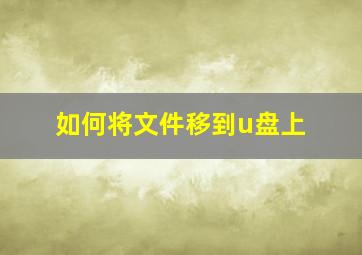 如何将文件移到u盘上